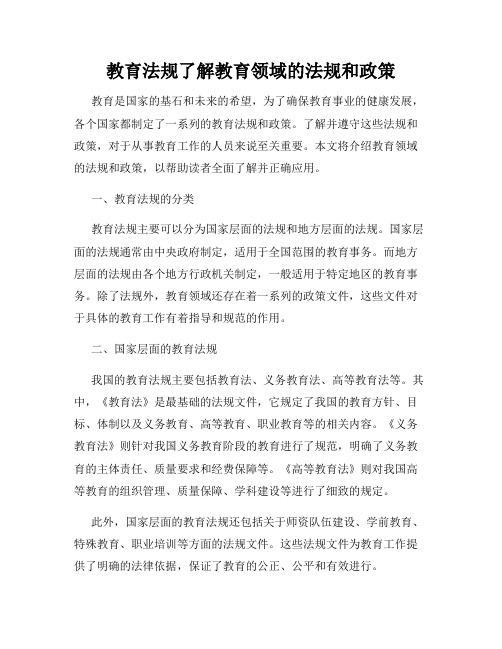 教育法规了解教育领域的法规和政策

教育是国家的基石和未来的希望，为了确保教育事业的健康发展，各个国家都制定了一系列的教育法规和政策。了解并遵守这些法规和政策，对于从事教育工作的人员来说至关重要。本文将介绍教育领域的法规和政策，以帮助读者全面了解并正确应用。

一、教育法规的分类

教育法规主要可以分为国家层面的法规和地方层面的法规。国家层面的法规通常由中央政府制定，适用于全国范围的教育事务。而地方层面的法规由各个地方行政机关制定，一般适用于特定地区的教育事务。除了法规外，教育领域还存在着一系列的政策文件，这些文件对于具体的教育工作有着指导和规范的作用。

二、国家层面的教育法规

我国的教育法规主要包括教育法、义务教育法、高等教育法等。其中，《教育法》是最基础的法规文件，它规定了我国的教育方针、目标、体制以及义务教育、高等教育、职业教育等的相关内容。《义务教育法》则针对我国义务教育阶段的教育进行了规范，明确了义务教育的主体责任、质量要求和经费保障等。《高等教育法》则对我国高等教育的组织管理、质量保障、学科建设等进行了细致的规定。

此外，国家层面的教育法规还包括关于师资队伍建设、学前教育、特殊教育、职业培训等方面的法规文件。这些法规文件为教育工作提供了明确的法律依据，保证了教育的公正、公平和有效进行。